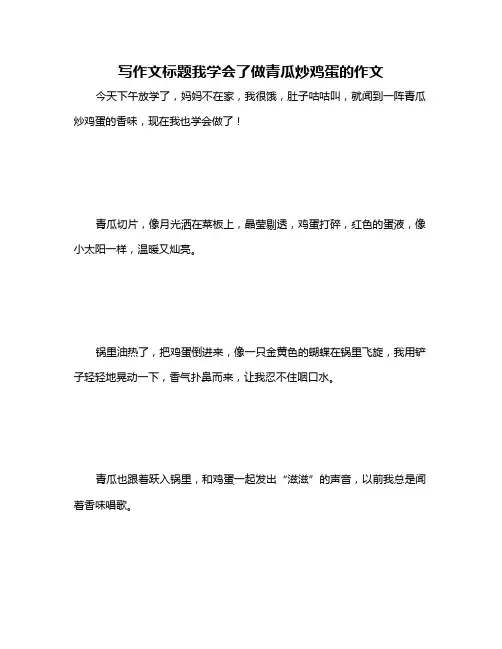 写作文标题我学会了做青瓜炒鸡蛋的作文

今天下午放学了，妈妈不在家，我很饿，肚子咕咕叫，就闻到一阵青瓜炒鸡蛋的香味，现在我也学会做了！

青瓜切片，像月光洒在菜板上，晶莹剔透，鸡蛋打碎，红色的蛋液，像小太阳一样，温暖又灿亮。

锅里油热了，把鸡蛋倒进来，像一只金黄色的蝴蝶在锅里飞旋，我用铲子轻轻地晃动一下，香气扑鼻而来，让我忍不住咽口水。

青瓜也跟着跃入锅里，和鸡蛋一起发出“滋滋”的声音，以前我总是闻着香味唱歌。